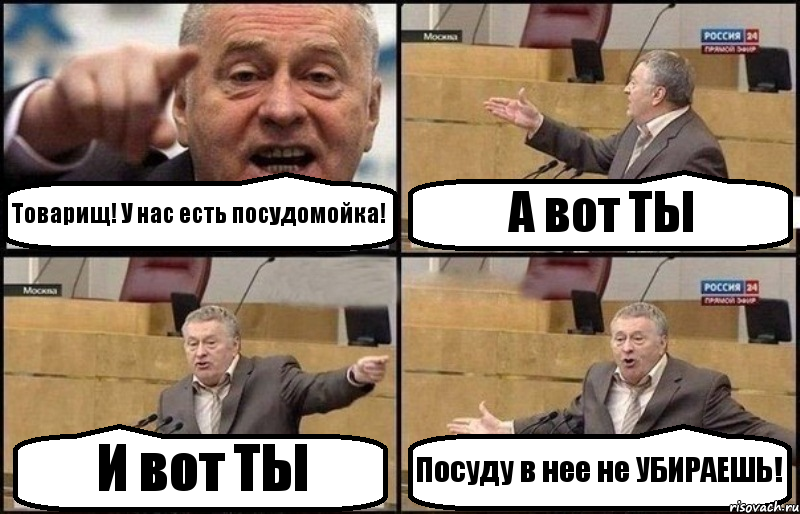 Товарищ! У нас есть посудомойка!

Москва

РОССИЯ 24
ПРЯМОЙ ЭФИР

А вот ТЫ

Москва

И вот ТЫ

РОССИЯ 24
ПРЯМОЙ ЭФИР

Посуду в нее не УБИРАЕШЬ!

risovach.ru